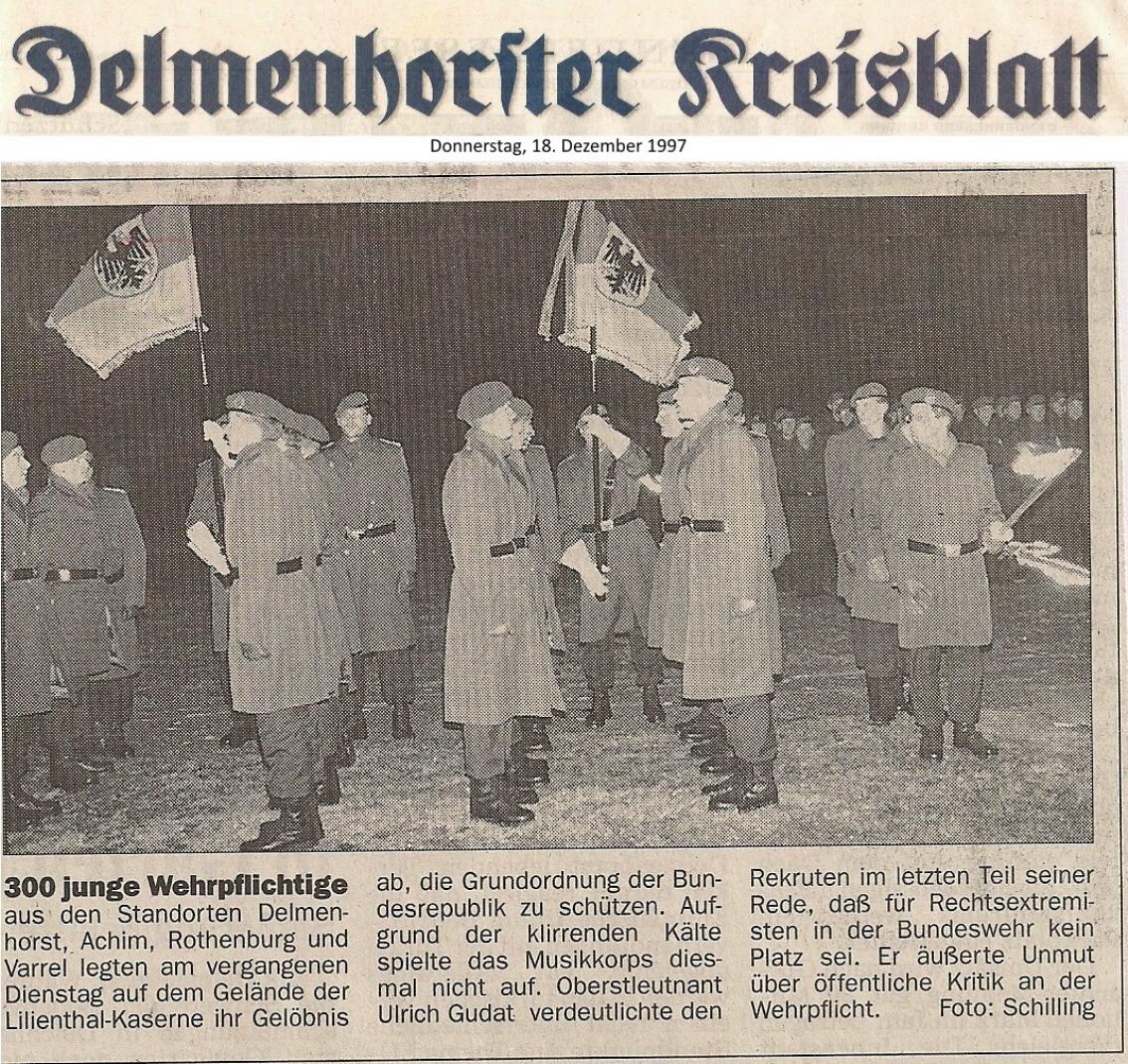 Delmenhorster Kreisblatt

Donnerstag, 18. Dezember 1997

**300 junge Wehrpflichtige** aus den Standorten Delmenhorst, Achim, Rothenburg und Varrel legten am vergangenen Dienstag auf dem Gelände der Lilienthal-Kaserne ihr Gelöbnis ab, die Grundordnung der Bundesrepublik zu schützen. Aufgrund der klirrenden Kälte spielte das Musikkorps diesmal nicht auf. Oberstleutnant Ulrich Gudat verdeutlichte den Rekruten im letzten Teil seiner Rede, daß für Rechtsextremisten in der Bundeswehr kein Platz sei. Er äußerte Unmut über öffentliche Kritik an der Wehrpflicht. Foto: Schilling